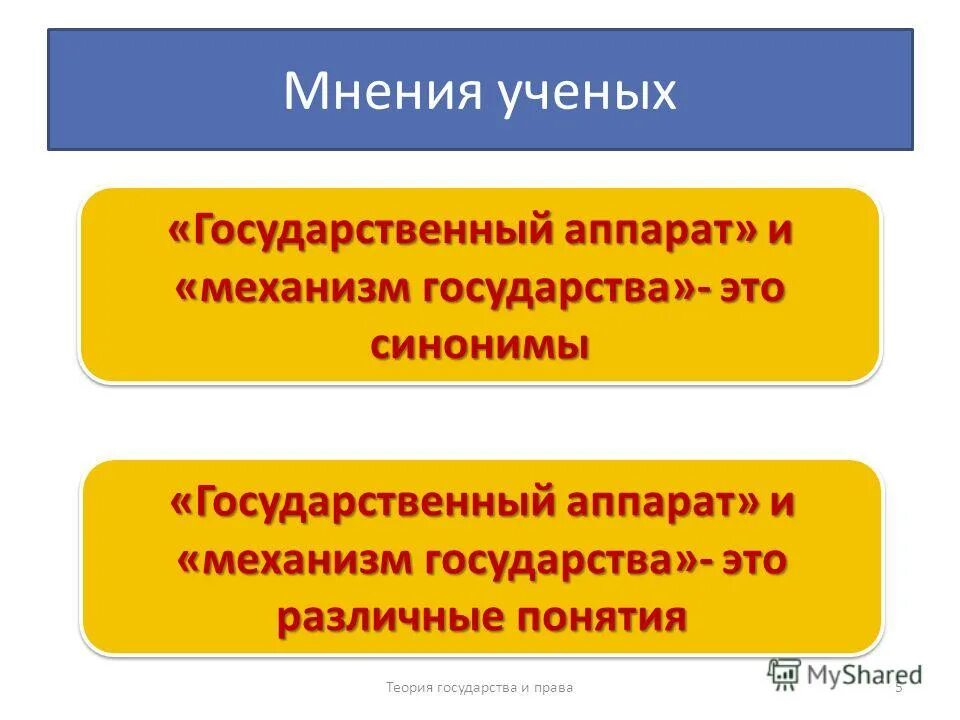 Мнения ученых

«Государственный аппарат» и «механизм государства»- это синонимы

«Государственный аппарат» и «механизм государства»- это различные понятия

Теория государства и права

5

MyShared